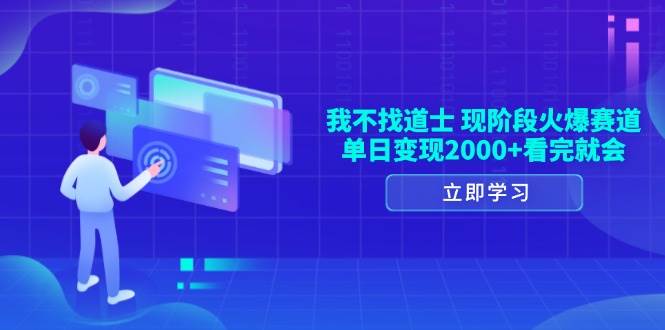 我不找道士 现阶段火爆赛道
单日变现2000+看完就会

立即学习